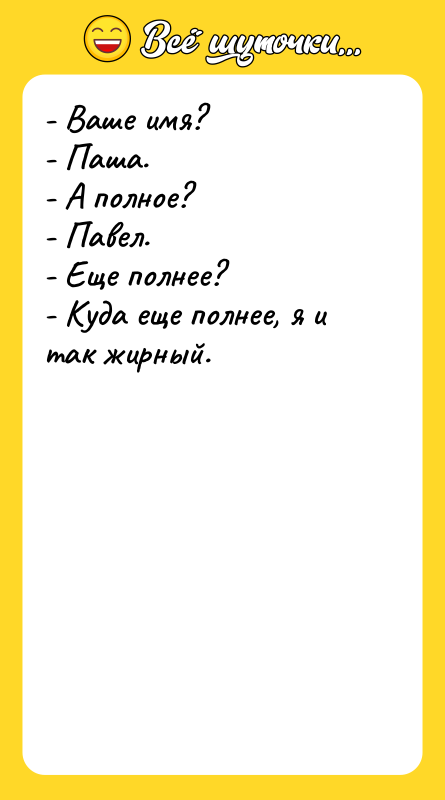 Всё шуточки...

- Ваше имя?
- Паша.
- А полное?
- Павел.
- Еще полнее?
- Куда еще полнее, я и так жирный.